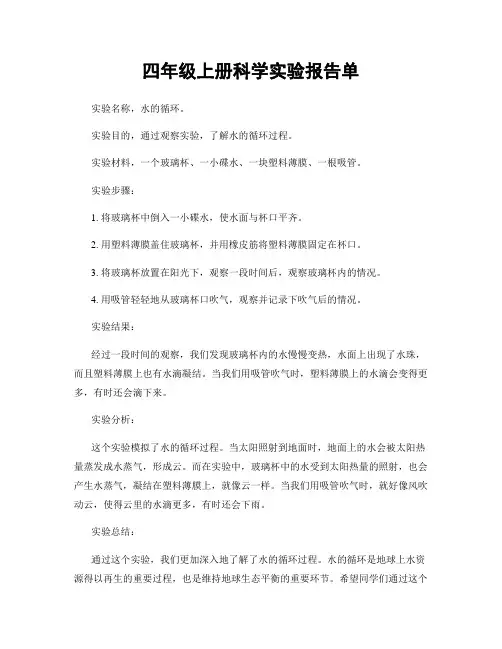 四年级上册科学实验报告单

实验名称，水的循环。

实验目的，通过观察实验，了解水的循环过程。

实验材料，一个玻璃杯、一小碟水、一块塑料薄膜、一根吸管。

实验步骤：

1. 将玻璃杯中倒入一小碟水，使水面与杯口平齐。

2. 用塑料薄膜盖住玻璃杯，并用橡皮筋将塑料薄膜固定在杯口。

3. 将玻璃杯放置在阳光下，观察一段时间后，观察玻璃杯内的情况。

4. 用吸管轻轻地从玻璃杯口吹气，观察并记录下吹气后的情况。

实验结果：

经过一段时间的观察，我们发现玻璃杯内的水慢慢变热，水面上出现了水珠，而且塑料薄膜上也有水滴凝结。当我们用吸管吹气时，塑料薄膜上的水滴会变得更多，有时还会滴下来。

实验分析：

这个实验模拟了水的循环过程。当太阳照射到地面时，地面上的水会被太阳热量蒸发成水蒸气，形成云。而在实验中，玻璃杯中的水受到太阳热量的照射，也会产生水蒸气，凝结在塑料薄膜上，就像云一样。当我们用吸管吹气时，就好像风吹动云，使得云里的水滴更多，有时还会下雨。

实验总结：

通过这个实验，我们更加深入地了解了水的循环过程。水的循环是地球上水资源得以再生的重要过程，也是维持地球生态平衡的重要环节。希望同学们通过这个